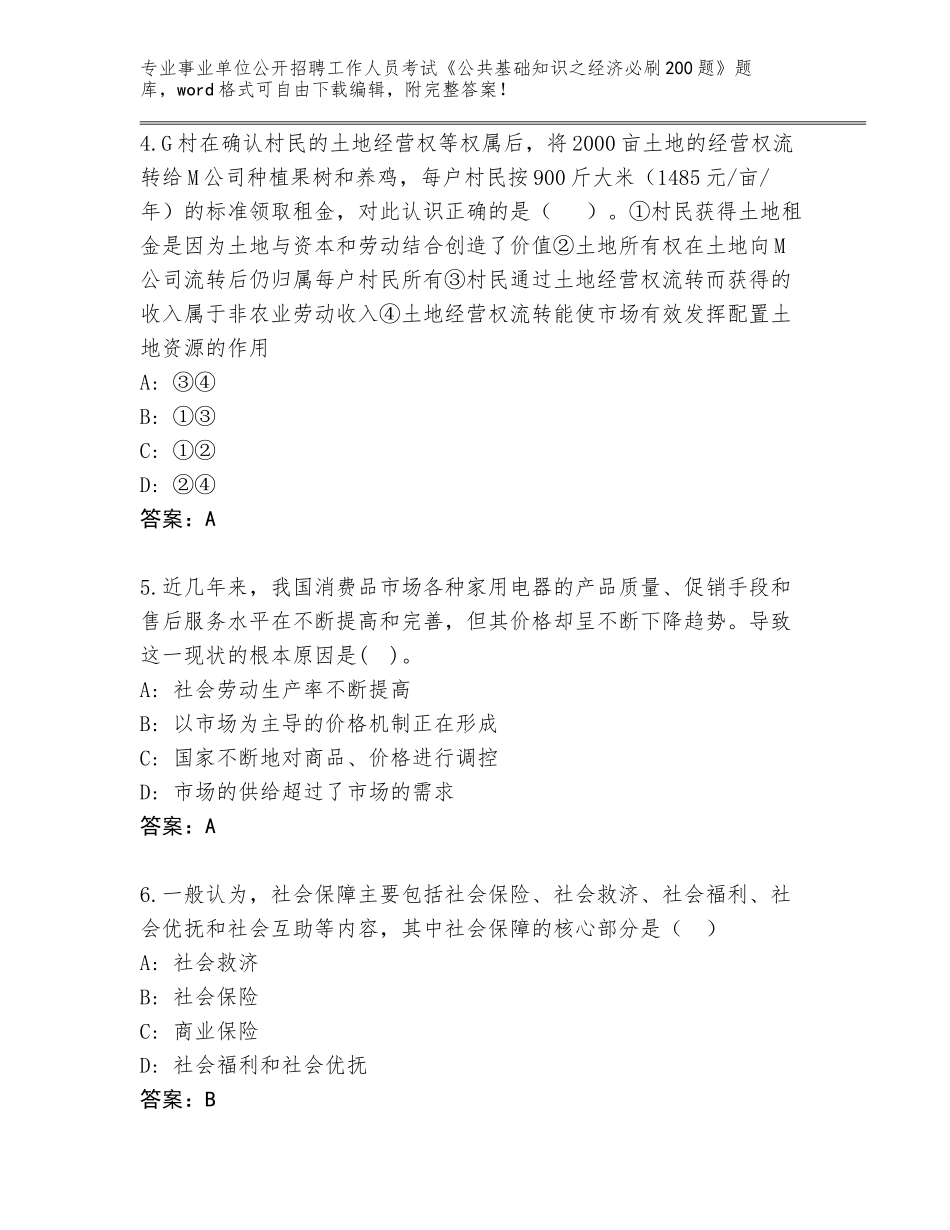 专业事业单位公开招聘工作人员考试《公共基础知识之经济必刷200题》题库，word格式可自由下载编辑，附完整答案！

4.G村在确认村民的土地经营权等权属后，将2000亩土地的经营权流转给M公司种植果树和养鸡，每户村民按900斤大米（1485元/亩/年）的标准领取租金，对此认识正确的是（　　）。①村民获得土地租金是因为土地与资本和劳动结合创造了价值②土地所有权在土地向M公司流转后仍归属每户村民所有③村民通过土地经营权流转而获得的收入属于非农业劳动收入④土地经营权流转能使市场有效发挥配置土地资源的作用
A：③④
B：①③
C：①②
D：②④
答案：A

5.近几年来，我国消费品市场各种家用电器的产品质量、促销手段和售后服务水平在不断提高和完善，但其价格却呈不断下降趋势。导致这一现状的根本原因是(　)。
A：社会劳动生产率不断提高
B：以市场为主导的价格机制正在形成
C：国家不断地对商品、价格进行调控
D：市场的供给超过了市场的需求
答案：A

6.一般认为，社会保障主要包括社会保险、社会救济、社会福利、社会优抚和社会互助等内容，其中社会保障的核心部分是（　）
A：社会救济
B：社会保险
C：商业保险
D：社会福利和社会优抚
答案：B